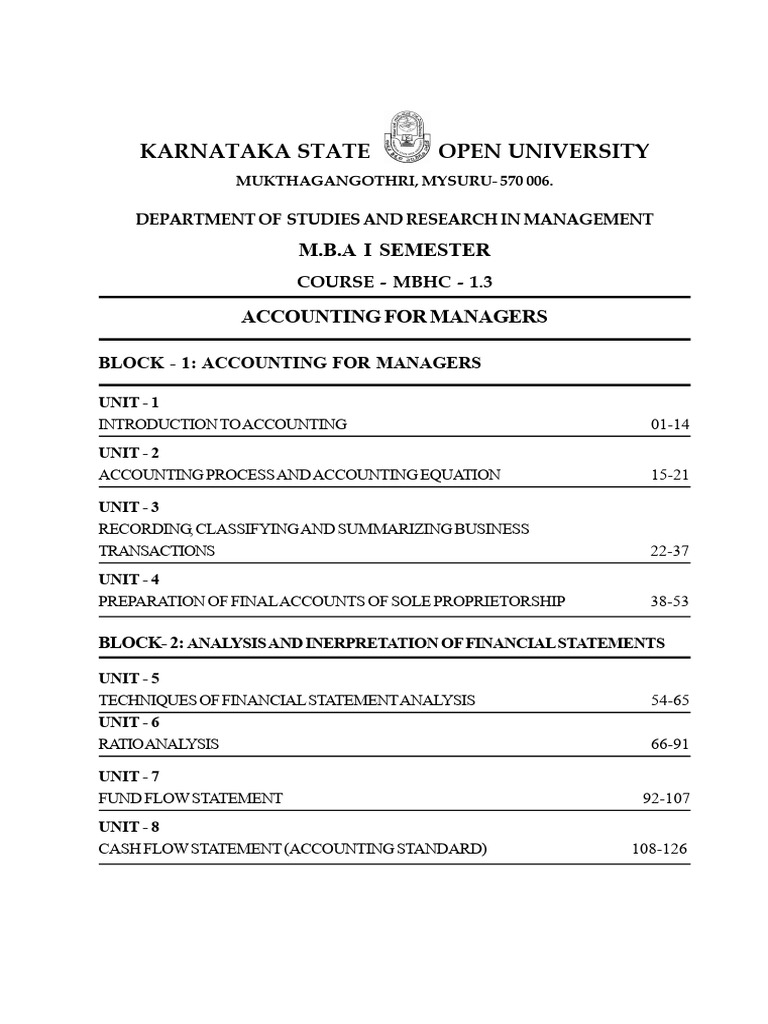 KARNATAKA STATE OPEN UNIVERSITY

MUKTHAGANGOTHRI, MYSURU- 570 006.

DEPARTMENT OF STUDIES AND RESEARCH IN MANAGEMENT

M.B.A I SEMESTER

COURSE - MBHC - 1.3

ACCOUNTING FOR MANAGERS

BLOCK - 1: ACCOUNTING FOR MANAGERS

UNIT - 1
INTRODUCTION TO ACCOUNTING 01-14

UNIT - 2
ACCOUNTING PROCESS AND ACCOUNTING EQUATION 15-21

UNIT - 3
RECORDING, CLASSIFYING AND SUMMARIZING BUSINESS TRANSACTIONS 22-37

UNIT - 4
PREPARATION OF FINAL ACCOUNTS OF SOLE PROPRIETORSHIP 38-53

BLOCK- 2: ANALYSIS AND INERPRETATION OF FINANCIAL STATEMENTS

UNIT - 5
TECHNIQUES OF FINANCIAL STATEMENT ANALYSIS 54-65

UNIT - 6
RATIO ANALYSIS 66-91

UNIT - 7
FUND FLOW STATEMENT 92-107

UNIT - 8
CASH FLOW STATEMENT (ACCOUNTING STANDARD) 108-126